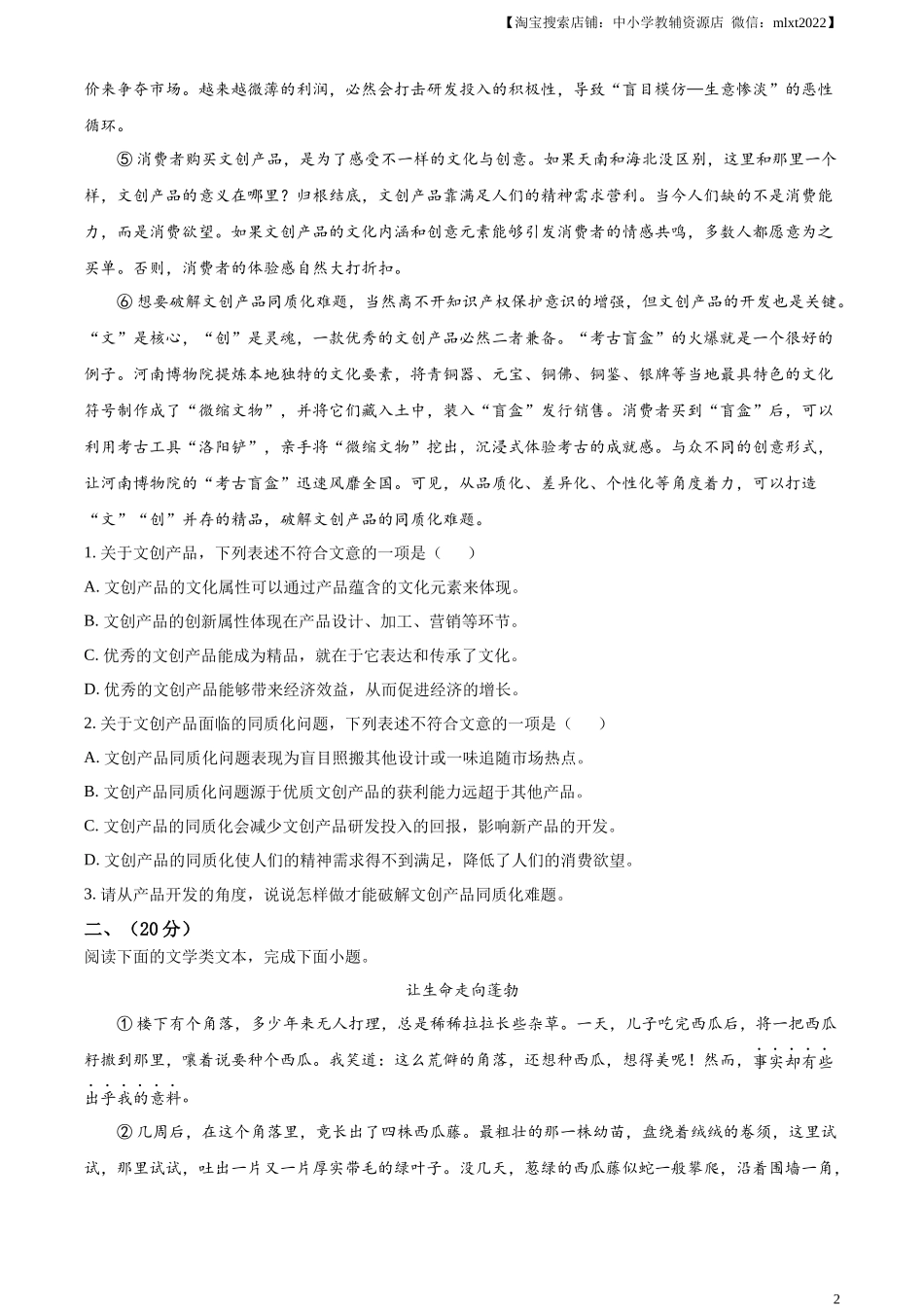 【淘宝搜索店铺：中小学教辅资源店 微信：mlxt2022】

价来争夺市场。越来越微薄的利润，必然会打击研发投入的积极性，导致“盲目模仿—生意惨淡”的恶性循环。

⑤消费者购买文创产品，是为了感受不一样的文化与创意。如果天南和海北没区别，这里和那里一个样，文创产品的意义在哪里？归根结底，文创产品靠满足人们的精神需求营利。当今人们缺的不是消费能力，而是消费欲望。如果文创产品的文化内涵和创意元素能够引发消费者的情感共鸣，多数人都愿意为之买单。否则，消费者的体验感自然大打折扣。

⑥想要破解文创产品同质化难题，当然离不开知识产权保护意识的增强，但文创产品的开发也是关键。“文”是核心，“创”是灵魂，一款优秀的文创产品必然二者兼备。“考古盲盒”的火爆就是一个很好的例子。河南博物院提炼本地独特的文化要素，将青铜器、元宝、铜佛、铜鉴、银牌等当地最具特色的文化符号制作成了“微缩文物”，并将它们藏入土中，装入“盲盒”发行销售。消费者买到“盲盒”后，可以利用考古工具“洛阳铲”，亲手将“微缩文物”挖出，沉浸式体验考古的成就感。与众不同的创意形式，让河南博物院的“考古盲盒”迅速风靡全国。可见，从品质化、差异化、个性化等角度着力，可以打造“文”“创”并存的精品，破解文创产品的同质化难题。

1. 关于文创产品，下列表述不符合文意的一项是（　　）

A. 文创产品的文化属性可以通过产品蕴含的文化元素来体现。

B. 文创产品的创新属性体现在产品设计、加工、营销等环节。

C. 优秀的文创产品能成为精品，就在于它表达和传承了文化。

D. 优秀的文创产品能够带来经济效益，从而促进经济的增长。

2. 关于文创产品面临的同质化问题，下列表述不符合文意的一项是（　　）

A. 文创产品同质化问题表现为盲目照搬其他设计或一味追随市场热点。

B. 文创产品同质化问题源于优质文创产品的获利能力远超于其他产品。

C. 文创产品的同质化会减少文创产品研发投入的回报，影响新产品的开发。

D. 文创产品的同质化使人们的精神需求得不到满足，降低了人们的消费欲望。

3. 请从产品开发的角度，说说怎样做才能破解文创产品同质化难题。

二、（20分）

阅读下面的文学类文本，完成下面小题。

让生命走向蓬勃

①楼下有个角落，多少年来无人打理，总是稀稀拉拉长些杂草。一天，儿子吃完西瓜后，将一把西瓜籽撒到那里，嚷着说要种个西瓜。我笑道：这么荒僻的角落，还想种西瓜，想得美呢！然而，事实却有些出乎我的意料。

②几周后，在这个角落里，竟长出了四株西瓜藤。最粗壮的那一株幼苗，盘绕着绒绒的卷须，这里试试，那里试试，吐出一片又一片厚实带毛的绿叶子。没几天，葱绿的西瓜藤似蛇一般攀爬，沿着围墙一角，

2